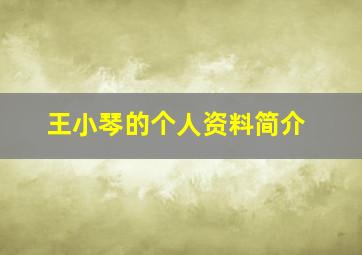 王小琴的个人资料简介